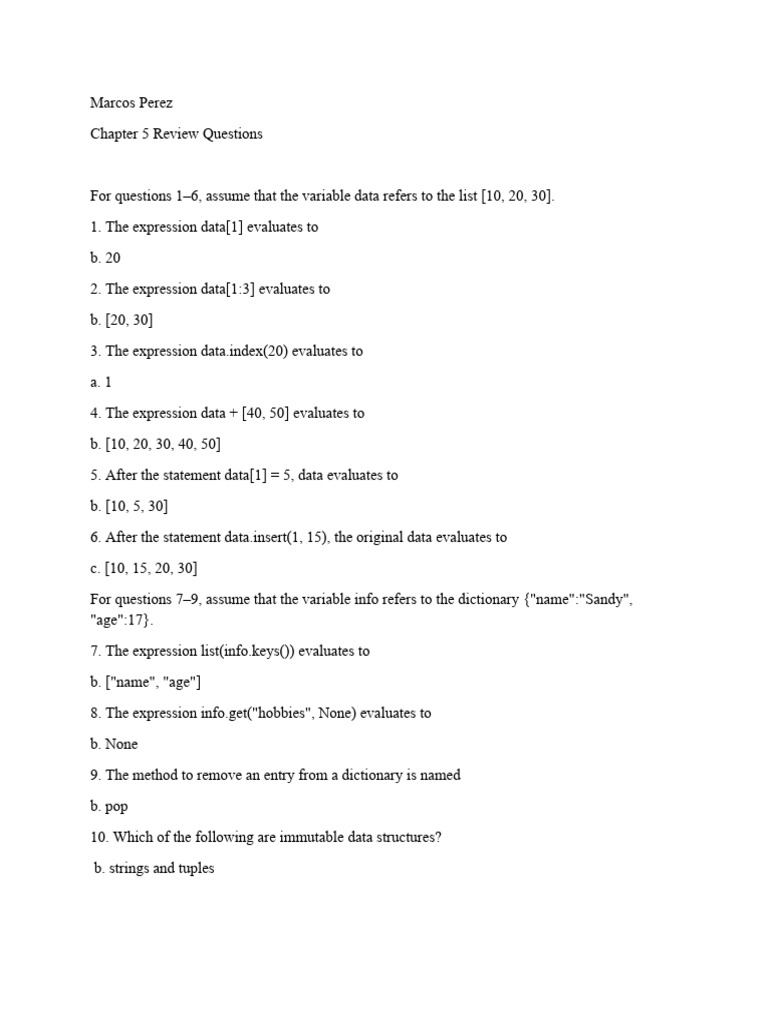 Marcos Perez

Chapter 5 Review Questions

For questions 1–6, assume that the variable data refers to the list [10, 20, 30].

1. The expression data[1] evaluates to

b. 20

2. The expression data[1:3] evaluates to

b. [20, 30]

3. The expression data.index(20) evaluates to

a. 1

4. The expression data + [40, 50] evaluates to

b. [10, 20, 30, 40, 50]

5. After the statement data[1] = 5, data evaluates to

b. [10, 5, 30]

6. After the statement data.insert(1, 15), the original data evaluates to

c. [10, 15, 20, 30]

For questions 7–9, assume that the variable info refers to the dictionary {"name":"Sandy", "age":17}.

7. The expression list(info.keys()) evaluates to

b. ["name", "age"]

8. The expression info.get("hobbies", None) evaluates to

b. None

9. The method to remove an entry from a dictionary is named

b. pop

10. Which of the following are immutable data structures?

b. strings and tuples